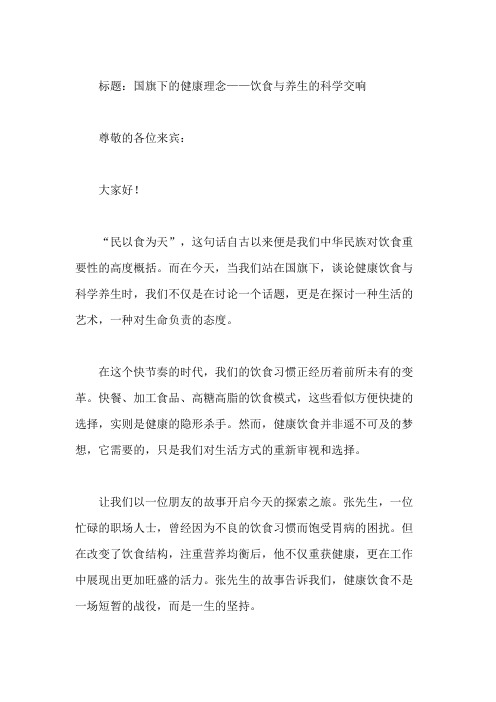 标题：国旗下的健康理念——饮食与养生的科学交响

尊敬的各位来宾：

大家好！

“民以食为天”，这句话自古以来便是我们中华民族对饮食重要性的高度概括。而在今天，当我们站在国旗下，谈论健康饮食与科学养生时，我们不仅是在讨论一个话题，更是在探讨一种生活的艺术，一种对生命负责的态度。

在这个快节奏的时代，我们的饮食习惯正经历着前所未有的变革。快餐、加工食品、高糖高脂的饮食模式，这些看似方便快捷的选择，实则是健康的隐形杀手。然而，健康饮食并非遥不可及的梦想，它需要的，只是我们对生活方式的重新审视和选择。

让我们以一位朋友的故事开启今天的探索之旅。张先生，一位忙碌的职场人士，曾经因为不良的饮食习惯而饱受胃病的困扰。但在改变了饮食结构，注重营养均衡后，他不仅重获健康，更在工作中展现出更加旺盛的活力。张先生的故事告诉我们，健康饮食不是一场短暂的战役，而是一生的坚持。